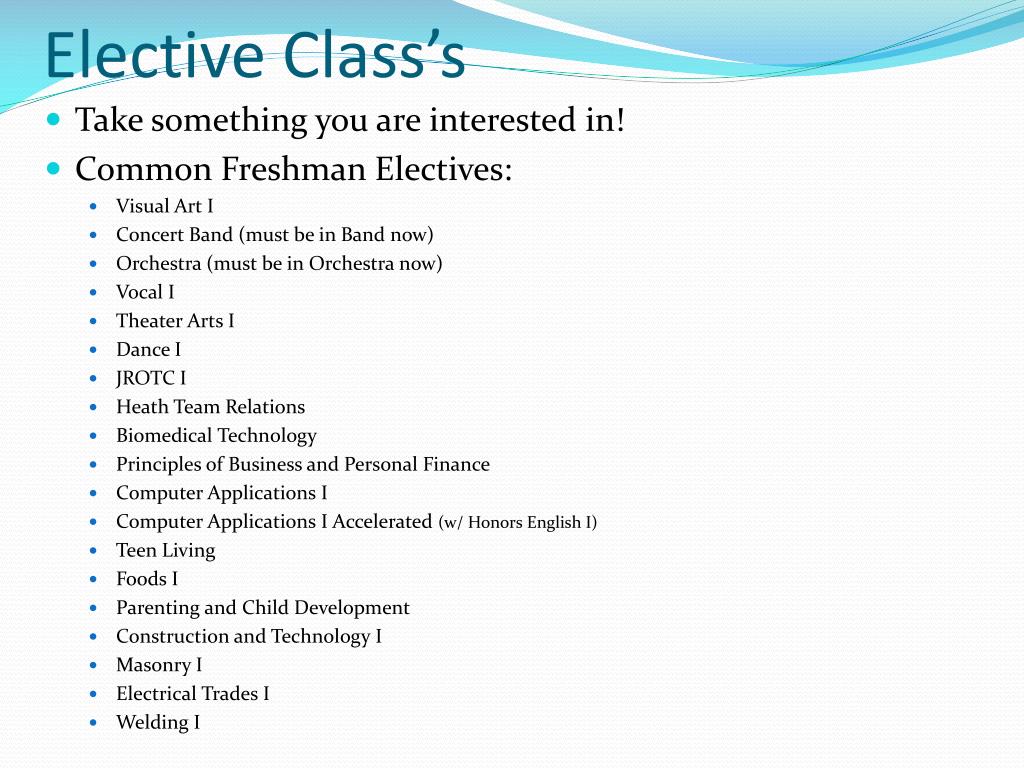 Elective Class’s

- Take something you are interested in!
- Common Freshman Electives:
  - Visual Art I
  - Concert Band (must be in Band now)
  - Orchestra (must be in Orchestra now)
  - Vocal I
  - Theater Arts I
  - Dance I
  - JROTC I
  - Heath Team Relations
  - Biomedical Technology
  - Principles of Business and Personal Finance
  - Computer Applications I
  - Computer Applications I Accelerated (w/ Honors English I)
  - Teen Living
  - Foods I
  - Parenting and Child Development
  - Construction and Technology I
  - Masonry I
  - Electrical Trades I
  - Welding I